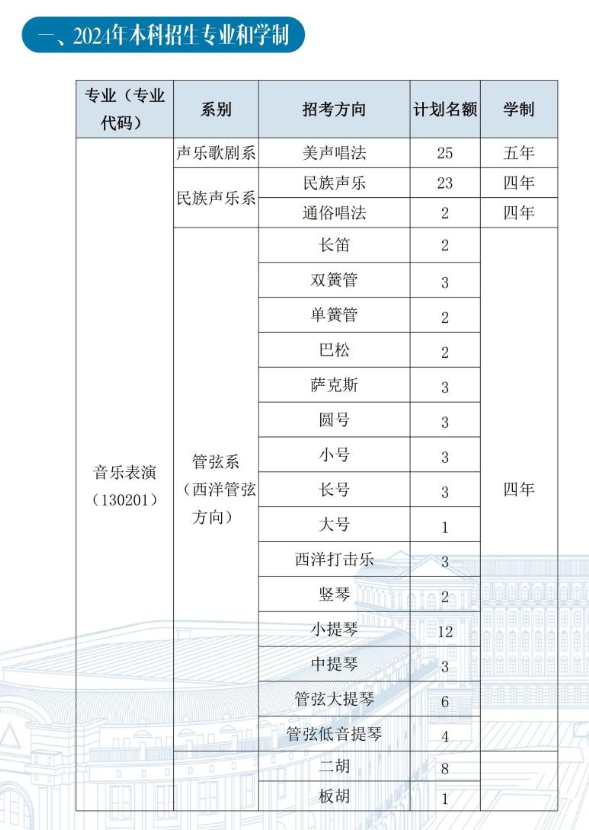 一、2024年本科招生专业和学制

| 专业（专业代码） | 系别 | 招考方向 | 计划名额 | 学制 |
|---|---|---|---|---|
| 音乐表演（130201） | 声乐歌剧系 | 美声唱法 | 25 | 五年 |
| | 民族声乐系 | 民族声乐 | 23 | 四年 |
| | | 通俗唱法 | 2 | 四年 |
| | 管弦系（西洋管弦方向） | 长笛 | 2 | 四年 |
| | | 双簧管 | 3 | |
| | | 单簧管 | 2 | |
| | | 巴松 | 2 | |
| | | 萨克斯 | 3 | |
| | | 圆号 | 3 | |
| | | 小号 | 3 | |
| | | 长号 | 3 | |
| | | 大号 | 1 | |
| | | 西洋打击乐 | 3 | |
| | | 竖琴 | 2 | |
| | | 小提琴 | 12 | |
| | | 中提琴 | 3 | |
| | | 管弦大提琴 | 6 | |
| | | 管弦低音提琴 | 4 | |
| | | 二胡 | 8 | |
| | | 板胡 | 1 | |